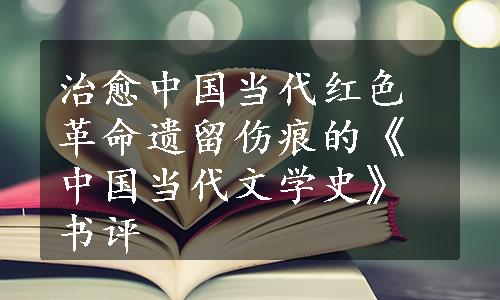 治愈中国当代红色革命遗留伤痕的《中国当代文学史》书评